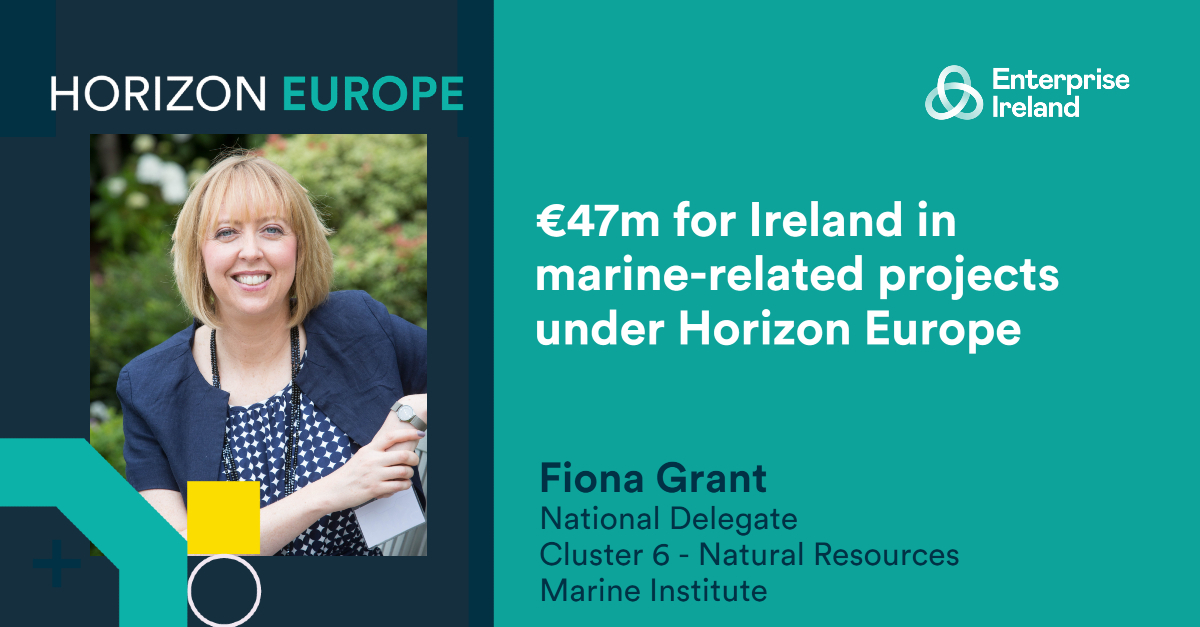 HORIZON EUROPE

Enterprise Ireland

€47m for Ireland in marine-related projects under Horizon Europe

Fiona Grant
National Delegate
Cluster 6 - Natural Resources
Marine Institute